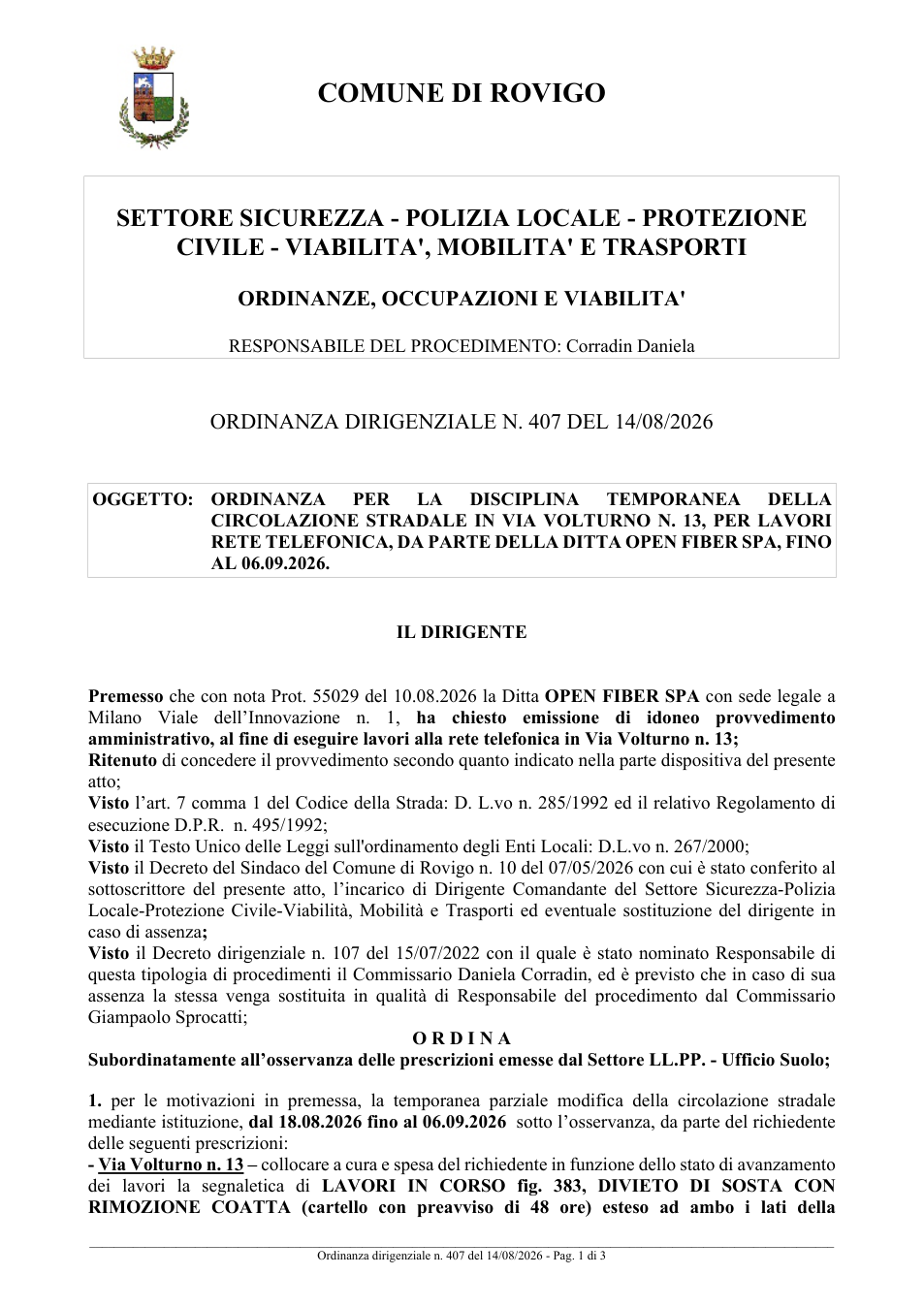 COMUNE DI ROVIGO

SETTORE SICUREZZA - POLIZIA LOCALE - PROTEZIONE CIVILE - VIABILITA', MOBILITA' E TRASPORTI

ORDINANZE, OCCUPAZIONI E VIABILITA'

RESPONSABILE DEL PROCEDIMENTO: Corradin Daniela

ORDINANZA DIRIGENZIALE N. 407 DEL 14/08/2026

OGGETTO: ORDINANZA PER LA DISCIPLINA TEMPORANEA DELLA CIRCOLAZIONE STRADALE IN VIA VOLTURNO N. 13, PER LAVORI RETE TELEFONICA, DA PARTE DELLA DITTA OPEN FIBER SPA, FINO AL 06.09.2026.

IL DIRIGENTE

Premesso che con nota Prot. 55029 del 10.08.2026 la Ditta OPEN FIBER SPA con sede legale a Milano Viale dell'Innovazione n. 1, ha chiesto emissione di idoneo provvedimento amministrativo, al fine di eseguire lavori alla rete telefonica in Via Volturno n. 13;
Ritenuto di concedere il provvedimento secondo quanto indicato nella parte dispositiva del presente atto;
Visto l'art. 7 comma 1 del Codice della Strada: D. L.vo n. 285/1992 ed il relativo Regolamento di esecuzione D.P.R. n. 495/1992;
Visto il Testo Unico delle Leggi sull'ordinamento degli Enti Locali: D.L.vo n. 267/2000;
Visto il Decreto del Sindaco del Comune di Rovigo n. 10 del 07/05/2026 con cui è stato conferito al sottoscrittore del presente atto, l'incarico di Dirigente Comandante del Settore Sicurezza-Polizia Locale-Protezione Civile-Viabilità, Mobilità e Trasporti ed eventuale sostituzione del dirigente in caso di assenza;
Visto il Decreto dirigenziale n. 107 del 15/07/2022 con il quale è stato nominato Responsabile di questa tipologia di procedimenti il Commissario Daniela Corradin, ed è previsto che in caso di sua assenza la stessa venga sostituita in qualità di Responsabile del procedimento dal Commissario Giampaolo Sprocatti;

O R D I N A
Subordinatamente all'osservanza delle prescrizioni emesse dal Settore LL.PP. - Ufficio Suolo;

1. per le motivazioni in premessa, la temporanea parziale modifica della circolazione stradale mediante istituzione, dal 18.08.2026 fino al 06.09.2026 sotto l'osservanza, da parte del richiedente delle seguenti prescrizioni:
- Via Volturno n. 13 – collocare a cura e spesa del richiedente in funzione dello stato di avanzamento dei lavori la segnaletica di LAVORI IN CORSO fig. 383, DIVIETO DI SOSTA CON RIMOZIONE COATTA (cartello con preavviso di 48 ore) esteso ad ambo i lati della

Ordinanza dirigenziale n. 407 del 14/08/2026 - Pag. 1 di 3